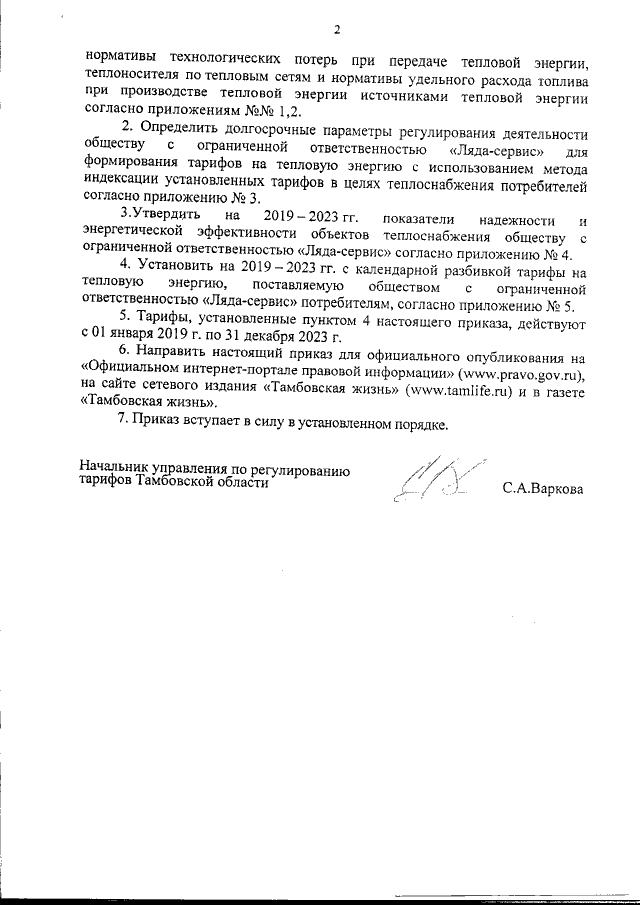 2

нормативы технологических потерь при передаче тепловой энергии, теплоносителя по тепловым сетям и нормативы удельного расхода топлива при производстве тепловой энергии источниками тепловой энергии согласно приложениям №№ 1,2.

2. Определить долгосрочные параметры регулирования деятельности обществу с ограниченной ответственностью «Ляда-сервис» для формирования тарифов на тепловую энергию с использованием метода индексации установленных тарифов в целях теплоснабжения потребителей согласно приложению № 3.

3.Утвердить на 2019 – 2023 гг. показатели надежности и энергетической эффективности объектов теплоснабжения обществу с ограниченной ответственностью «Ляда-сервис» согласно приложению № 4.

4. Установить на 2019 – 2023 гг. с календарной разбивкой тарифы на тепловую энергию, поставляемую обществом с ограниченной ответственностью «Ляда-сервис» потребителям, согласно приложению № 5.

5. Тарифы, установленные пунктом 4 настоящего приказа, действуют с 01 января 2019 г. по 31 декабря 2023 г.

6. Направить настоящий приказ для официального опубликования на «Официальном интернет-портале правовой информации» (www.pravo.gov.ru), на сайте сетевого издания «Тамбовская жизнь» (www.tamlife.ru) и в газете «Тамбовская жизнь».

7. Приказ вступает в силу в установленном порядке.

Начальник управления по регулированию тарифов Тамбовской области

С.А.Варкова